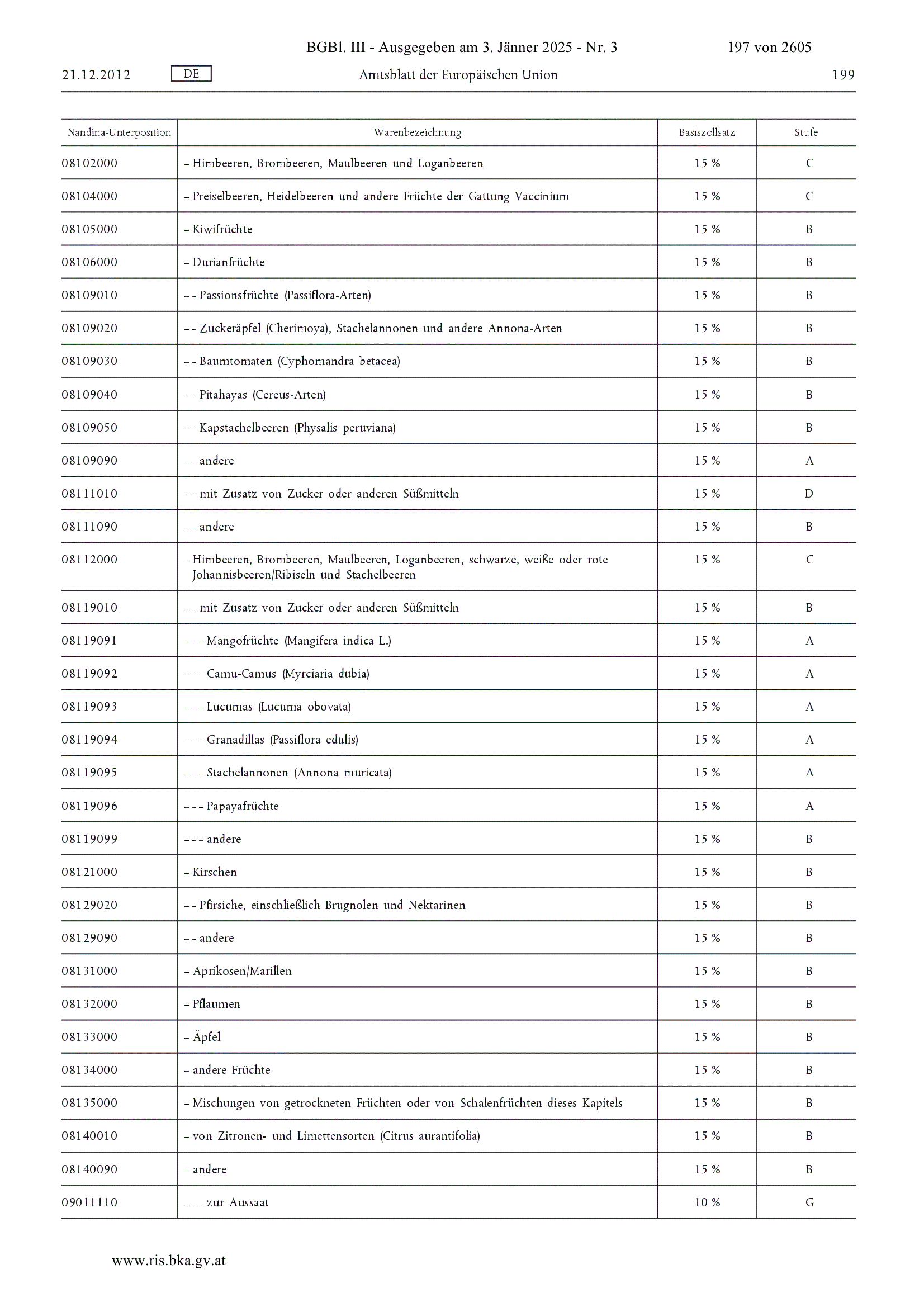 BGBl. III - Ausgegeben am 3. Jänner 2025 - Nr. 3 197 von 2605

21.12.2012 DE Amtsblatt der Europäischen Union 199

| Nandina-Unterposition | Warenbezeichnung | Basiszollsatz | Stufe |
|---|---|---|---|
| 08102000 | – Himbeeren, Brombeeren, Maulbeeren und Loganbeeren | 15 % | C |
| 08104000 | – Preiselbeeren, Heidelbeeren und andere Früchte der Gattung Vaccinium | 15 % | C |
| 08105000 | – Kiwifrüchte | 15 % | B |
| 08106000 | – Durianfrüchte | 15 % | B |
| 08109010 | – – Passionsfrüchte (Passiflora-Arten) | 15 % | B |
| 08109020 | – – Zuckeräpfel (Cherimoya), Stachelannonen und andere Annona-Arten | 15 % | B |
| 08109030 | – – Baumtomaten (Cyphomandra betacea) | 15 % | B |
| 08109040 | – – Pitahayas (Cereus-Arten) | 15 % | B |
| 08109050 | – – Kapstachelbeeren (Physalis peruviana) | 15 % | B |
| 08109090 | – – andere | 15 % | A |
| 08111010 | – – mit Zusatz von Zucker oder anderen Süßmitteln | 15 % | D |
| 08111090 | – – andere | 15 % | B |
| 08112000 | – Himbeeren, Brombeeren, Maulbeeren, Loganbeeren, schwarze, weiße oder rote Johannisbeeren/Ribiseln und Stachelbeeren | 15 % | C |
| 08119010 | – – mit Zusatz von Zucker oder anderen Süßmitteln | 15 % | B |
| 08119091 | – – – Mangofrüchte (Mangifera indica L.) | 15 % | A |
| 08119092 | – – – Camu-Camus (Myrciaria dubia) | 15 % | A |
| 08119093 | – – – Lucumas (Lucuma obovata) | 15 % | A |
| 08119094 | – – – Granadillas (Passiflora edulis) | 15 % | A |
| 08119095 | – – – Stachelannonen (Annona muricata) | 15 % | A |
| 08119096 | – – – Papayafrüchte | 15 % | A |
| 08119099 | – – – andere | 15 % | B |
| 08121000 | – Kirschen | 15 % | B |
| 08129020 | – – Pfirsiche, einschließlich Brugnolen und Nektarinen | 15 % | B |
| 08129090 | – – andere | 15 % | B |
| 08131000 | – Aprikosen/Marillen | 15 % | B |
| 08132000 | – Pflaumen | 15 % | B |
| 08133000 | – Äpfel | 15 % | B |
| 08134000 | – andere Früchte | 15 % | B |
| 08135000 | – Mischungen von getrockneten Früchten oder von Schalenfrüchten dieses Kapitels | 15 % | B |
| 08140010 | – von Zitronen- und Limettensorten (Citrus aurantifolia) | 15 % | B |
| 08140090 | – andere | 15 % | B |
| 09011110 | – – – zur Aussaat | 10 % | G |

www.ris.bka.gv.at